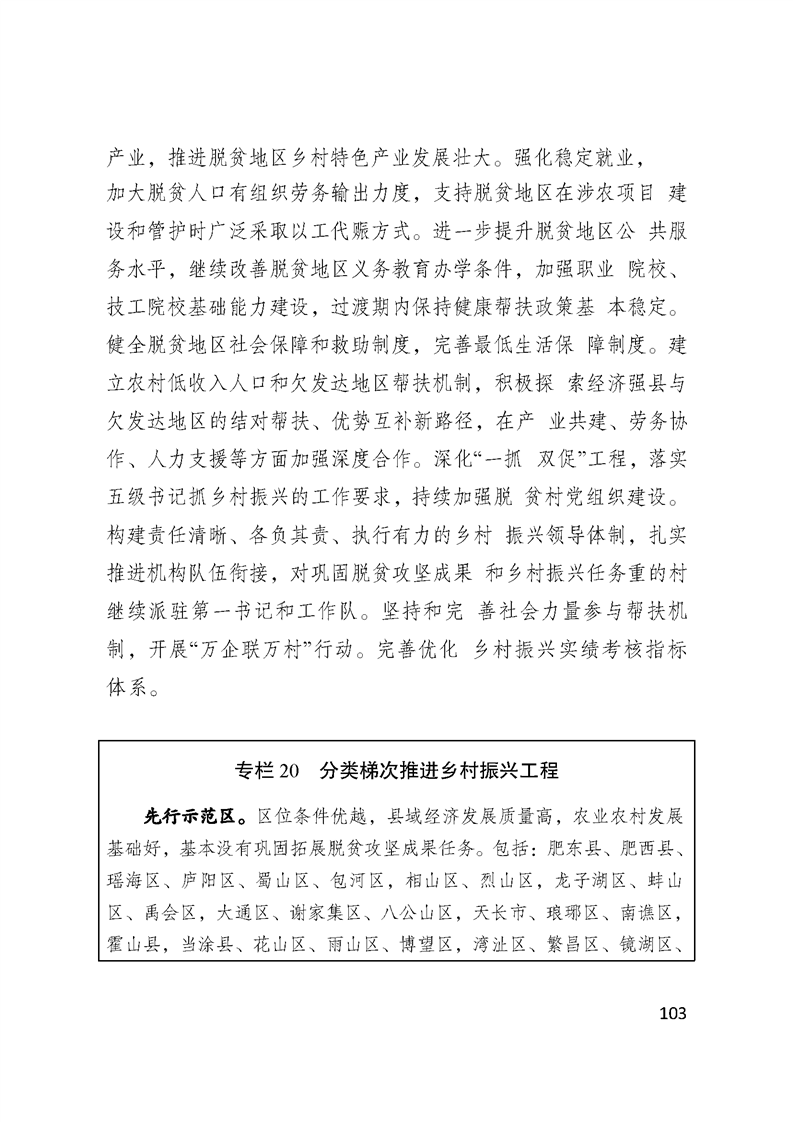 产业，推进脱贫地区乡村特色产业发展壮大。强化稳定就业，加大脱贫人口有组织劳务输出力度，支持脱贫地区在涉农项目 建设和管护时广泛采取以工代赈方式。进一步提升脱贫地区公 共服务水平，继续改善脱贫地区义务教育办学条件，加强职业 院校、技工院校基础能力建设，过渡期内保持健康帮扶政策基 本稳定。健全脱贫地区社会保障和救助制度，完善最低生活保 障制度。建立农村低收入人口和欠发达地区帮扶机制，积极探 索经济强县与欠发达地区的结对帮扶、优势互补新路径，在产 业共建、劳务协作、人力支援等方面加强深度合作。深化“一抓 双促”工程，落实五级书记抓乡村振兴的工作要求，持续加强脱 贫村党组织建设。构建责任清晰、各负其责、执行有力的乡村 振兴领导体制，扎实推进机构队伍衔接，对巩固脱贫攻坚成果 和乡村振兴任务重的村继续派驻第一书记和工作队。坚持和完 善社会力量参与帮扶机制，开展“万企联万村”行动。完善优化 乡村振兴实绩考核指标体系。

专栏 20 分类梯次推进乡村振兴工程

先行示范区。区位条件优越，县域经济发展质量高，农业农村发展基础好，基本没有巩固拓展脱贫攻坚成果任务。包括：肥东县、肥西县、瑶海区、庐阳区、蜀山区、包河区，相山区、烈山区，龙子湖区、蚌山区、禹会区，大通区、谢家集区、八公山区，天长市、琅琊区、南谯区，霍山县，当涂县、花山区、雨山区、博望区，湾沚区、繁昌区、镜湖区、

103